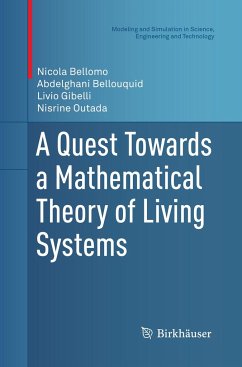 Modeling and Simulation in Science, Engineering and Technology

Nicola Bellomo
Abdelghani Bellouquid
Livio Gibelli
Nisrine Outada

A Quest Towards a Mathematical Theory of Living Systems

Birkhäuser